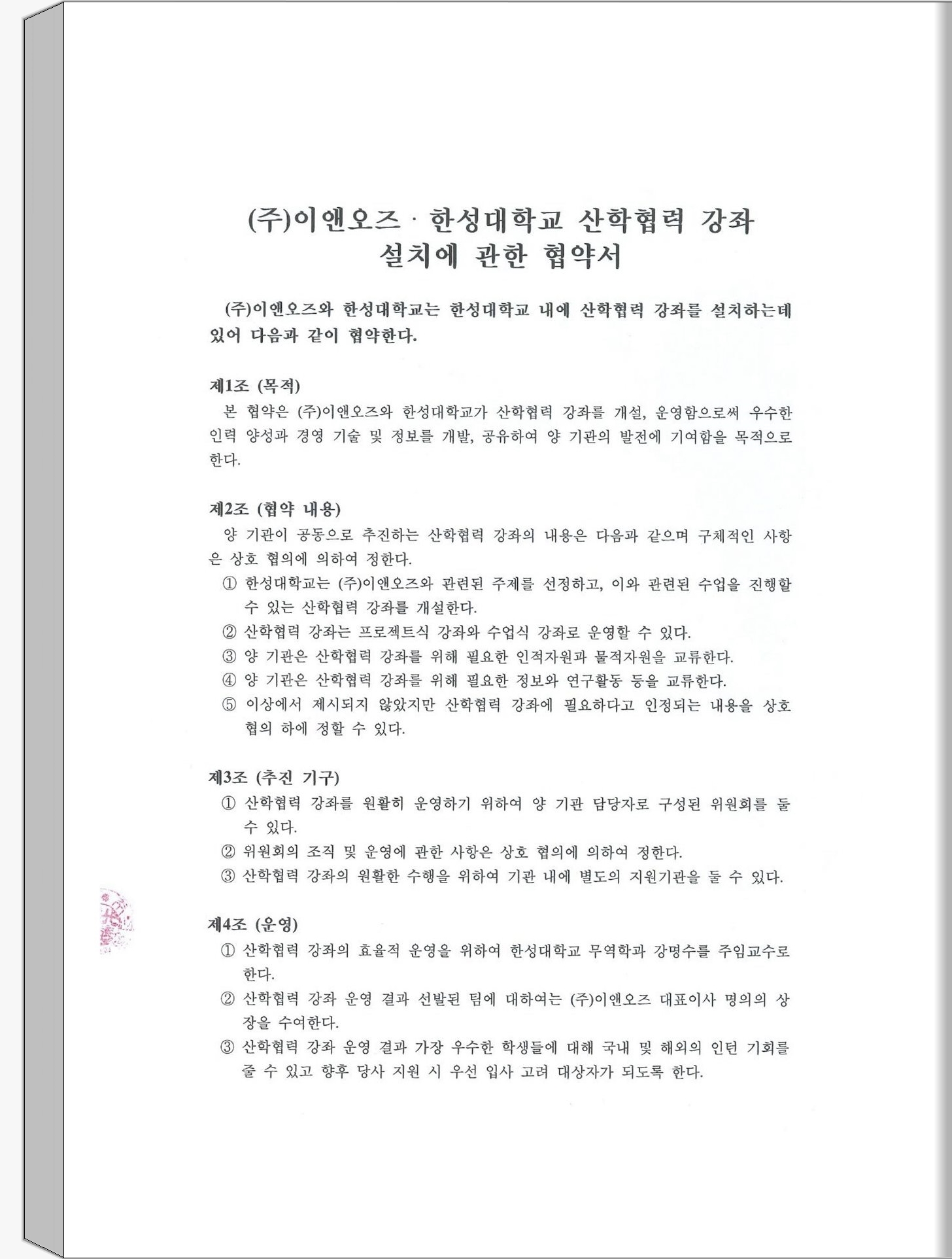 (주)이앤오즈 · 한성대학교 산학협력 강좌 설치에 관한 협약서

(주)이앤오즈와 한성대학교는 한성대학교 내에 산학협력 강좌를 설치하는데 있어 다음과 같이 협약한다.

제1조 (목적)
본 협약은 (주)이앤오즈와 한성대학교가 산학협력 강좌를 개설, 운영함으로써 우수한 인력 양성과 경영 기술 및 정보를 개발, 공유하여 양 기관의 발전에 기여함을 목적으로 한다.

제2조 (협약 내용)
양 기관이 공동으로 추진하는 산학협력 강좌의 내용은 다음과 같으며 구체적인 사항은 상호 협의에 의하여 정한다.
① 한성대학교는 (주)이앤오즈와 관련된 주제를 선정하고, 이와 관련된 수업을 진행할 수 있는 산학협력 강좌를 개설한다.
② 산학협력 강좌는 프로젝트식 강좌와 수업식 강좌로 운영할 수 있다.
③ 양 기관은 산학협력 강좌를 위해 필요한 인적자원과 물적자원을 교류한다.
④ 양 기관은 산학협력 강좌를 위해 필요한 정보와 연구활동 등을 교류한다.
⑤ 이상에서 제시되지 않았지만 산학협력 강좌에 필요하다고 인정되는 내용을 상호 협의 하에 정할 수 있다.

제3조 (추진 기구)
① 산학협력 강좌를 원활히 운영하기 위하여 양 기관 담당자로 구성된 위원회를 둘 수 있다.
② 위원회의 조직 및 운영에 관한 사항은 상호 협의에 의하여 정한다.
③ 산학협력 강좌의 원활한 수행을 위하여 기관 내에 별도의 지원기관을 둘 수 있다.

제4조 (운영)
① 산학협력 강좌의 효율적 운영을 위하여 한성대학교 무역학과 강명수를 주임교수로 한다.
② 산학협력 강좌 운영 결과 선발된 팀에 대하여는 (주)이앤오즈 대표이사 명의의 상장을 수여한다.
③ 산학협력 강좌 운영 결과 가장 우수한 학생들에 대해 국내 및 해외의 인턴 기회를 줄 수 있고 향후 당사 지원 시 우선 입사 고려 대상자가 되도록 한다.